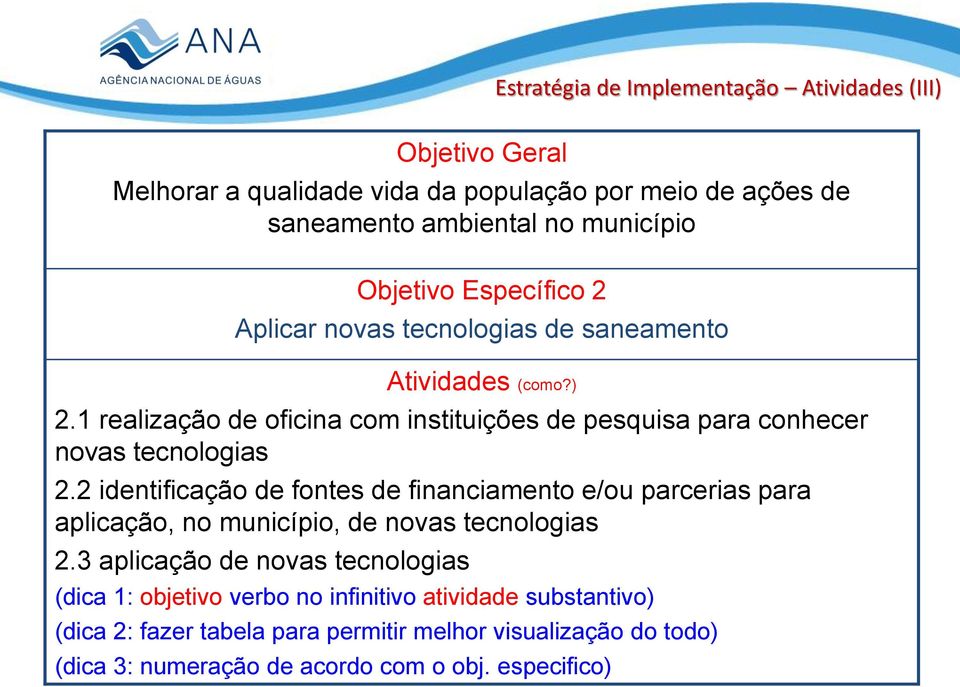 ANA
AGÊNCIA NACIONAL DE ÁGUAS

Estratégia de Implementação – Atividades (III)

Objetivo Geral
Melhorar a qualidade vida da população por meio de ações de saneamento ambiental no município

Objetivo Específico 2
Aplicar novas tecnologias de saneamento

Atividades (como?)
2.1 realização de oficina com instituições de pesquisa para conhecer novas tecnologias
2.2 identificação de fontes de financiamento e/ou parcerias para aplicação, no município, de novas tecnologias
2.3 aplicação de novas tecnologias
(dica 1: objetivo verbo no infinitivo atividade substantivo)
(dica 2: fazer tabela para permitir melhor visualização do todo)
(dica 3: numeração de acordo com o obj. especifico)